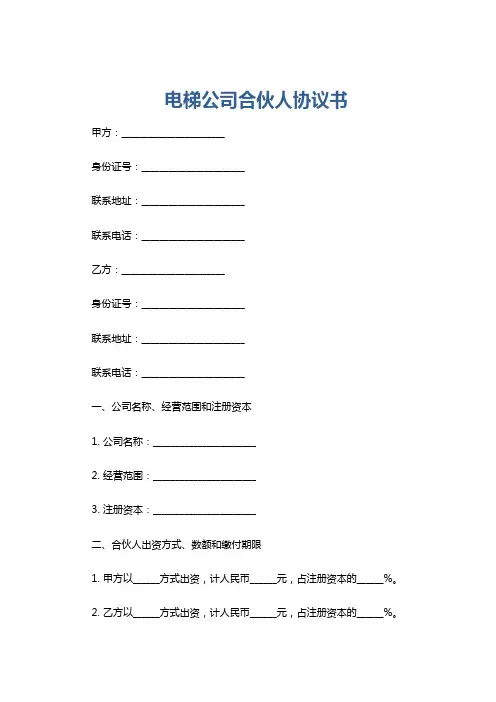 电梯公司合伙人协议书

甲方：____________________

身份证号：____________________

联系地址：____________________

联系电话：____________________

乙方：____________________

身份证号：____________________

联系地址：____________________

联系电话：____________________

一、公司名称、经营范围和注册资本

1. 公司名称：____________________

2. 经营范围：____________________

3. 注册资本：____________________

二、合伙人出资方式、数额和缴付期限

1. 甲方以_____方式出资，计人民币_____元，占注册资本的_____%。

2. 乙方以_____方式出资，计人民币_____元，占注册资本的_____%。